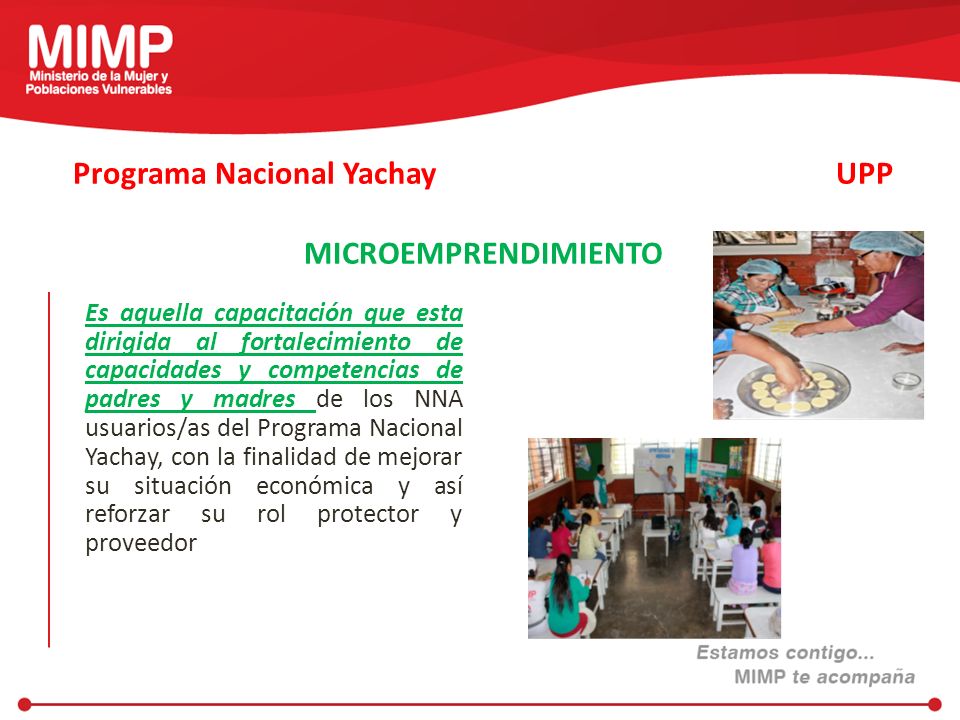 MIMP
Ministerio de la Mujer y Poblaciones Vulnerables

Programa Nacional Yachay

UPP

MICROEMPRENDIMIENTO

Es aquella capacitación que esta dirigida al fortalecimiento de capacidades y competencias de padres y madres de los NNA usuarios/as del Programa Nacional Yachay, con la finalidad de mejorar su situación económica y así reforzar su rol protector y proveedor

Estamos contigo...
MIMP te acompaña